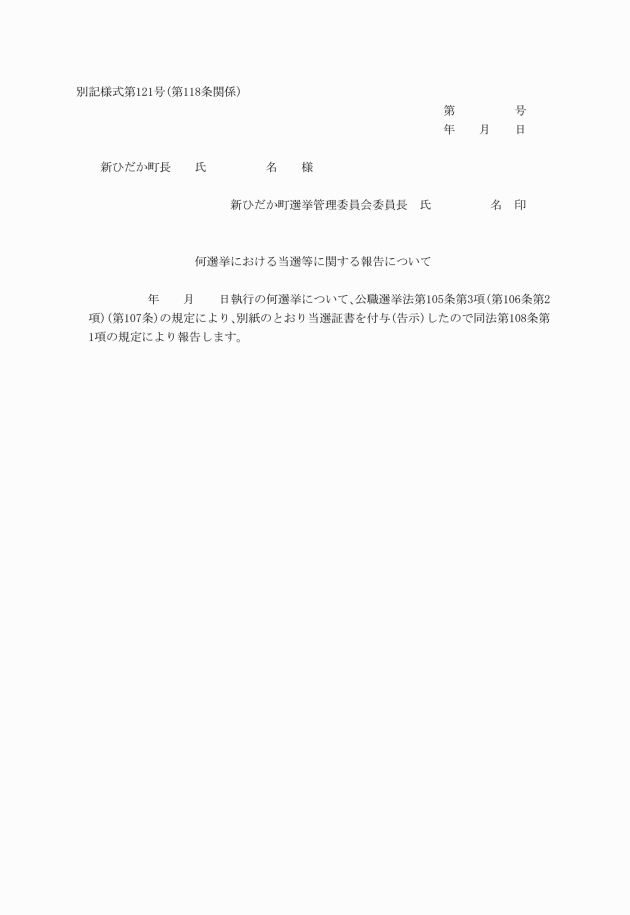 別記様式第121号(第118条関係)

第　　　号
年　月　日

新ひだか町長　氏　　名　様

新ひだか町選挙管理委員会委員長　氏　　名　印

何選挙における当選等に関する報告について

年　月　日執行の何選挙について、公職選挙法第105条第3項(第106条第2項)(第107条)の規定により、別紙のとおり当選証書を付与(告示)したので同法第108条第1項の規定により報告します。